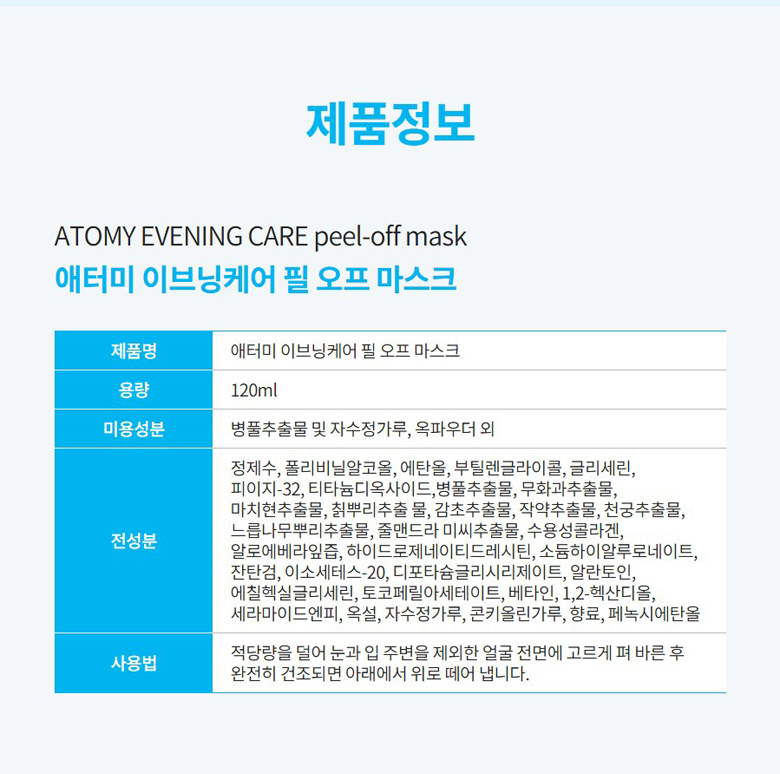 제품정보

ATOMY EVENING CARE peel-off mask
애터미 이브닝케어 필 오프 마스크

| 제품명 | 애터미 이브닝케어 필 오프 마스크 |
|---|---|
| 용량 | 120ml |
| 미용성분 | 병풀추출물 및 자수정가루, 옥파우더 외 |
| 전성분 | 정제수, 폴리비닐알코올, 에탄올, 부틸렌글라이콜, 글리세린, 피이지-32, 티타늄디옥사이드,병풀추출물, 무화과추출물, 마치현추출물, 칡뿌리추출 물, 감초추출물, 작약추출물, 천궁추출물, 느릅나무뿌리추출물, 줄맨드라 미씨추출물, 수용성콜라겐, 알로에베라잎즙, 하이드로제네이티드레시틴, 소듐하이알루로네이트, 잔탄검, 이소세테스-20, 디포타슘글리시리제이트, 알란토인, 에칠헥실글리세린, 토코페릴아세테이트, 베타인, 1,2-헥산디올, 세라마이드엔피, 옥설, 자수정가루, 콘키올린가루, 향료, 페녹시에탄올 |
| 사용법 | 적당량을 덜어 눈과 입 주변을 제외한 얼굴 전면에 고르게 펴 바른 후 완전히 건조되면 아래에서 위로 떼어 냅니다. |